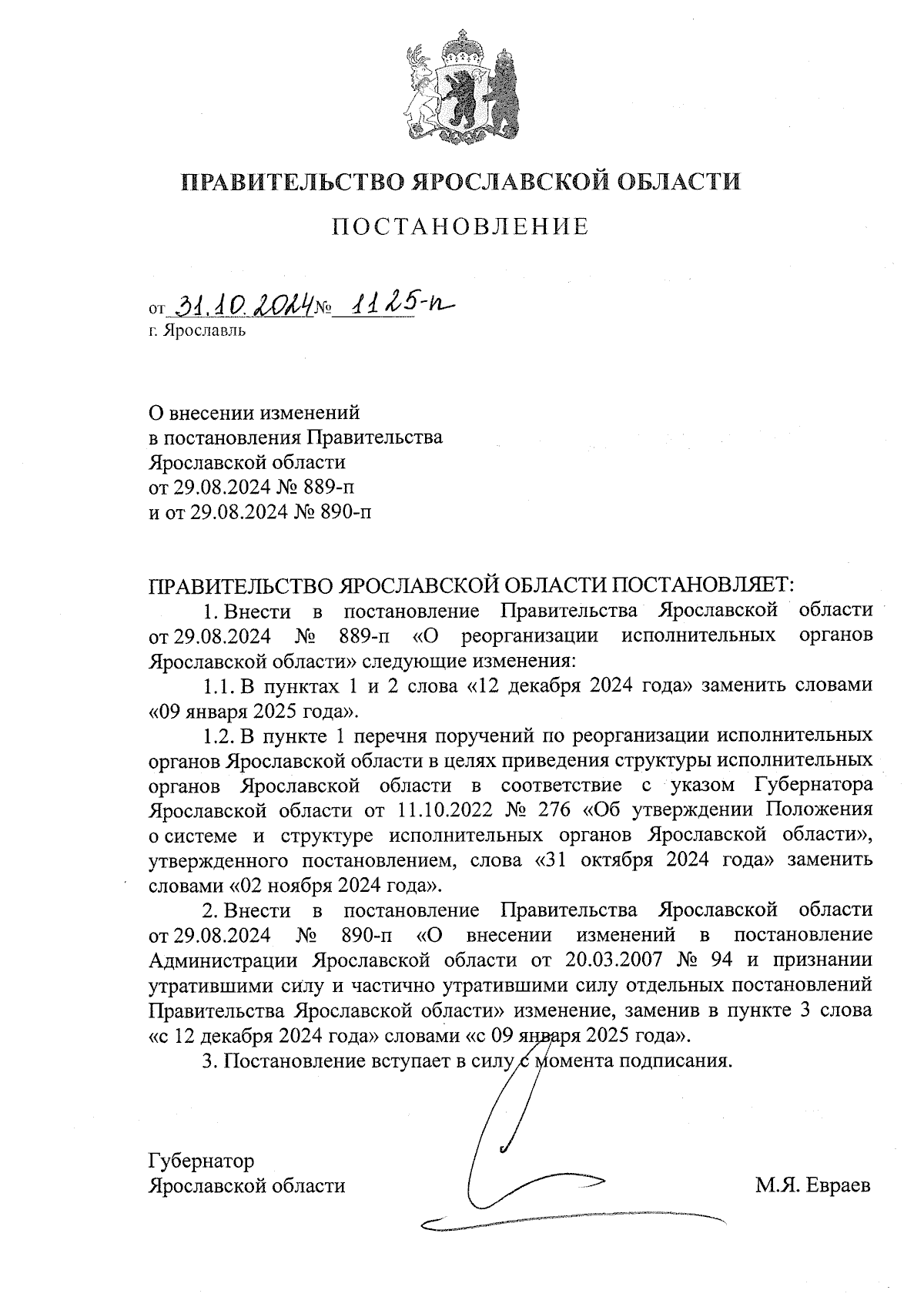 ПРАВИТЕЛЬСТВО ЯРОСЛАВСКОЙ ОБЛАСТИ

ПОСТАНОВЛЕНИЕ

от 31.10.2024 № 1125-п
г. Ярославль

О внесении изменений
в постановления Правительства
Ярославской области
от 29.08.2024 № 889-п
и от 29.08.2024 № 890-п

ПРАВИТЕЛЬСТВО ЯРОСЛАВСКОЙ ОБЛАСТИ ПОСТАНОВЛЯЕТ:

1. Внести в постановление Правительства Ярославской области от 29.08.2024 № 889-п «О реорганизации исполнительных органов Ярославской области» следующие изменения:

1.1. В пунктах 1 и 2 слова «12 декабря 2024 года» заменить словами «09 января 2025 года».

1.2. В пункте 1 перечня поручений по реорганизации исполнительных органов Ярославской области в целях приведения структуры исполнительных органов Ярославской области в соответствие с указом Губернатора Ярославской области от 11.10.2022 № 276 «Об утверждении Положения о системе и структуре исполнительных органов Ярославской области», утвержденного постановлением, слова «31 октября 2024 года» заменить словами «02 ноября 2024 года».

2. Внести в постановление Правительства Ярославской области от 29.08.2024 № 890-п «О внесении изменений в постановление Администрации Ярославской области от 20.03.2007 № 94 и признании утратившими силу и частично утратившими силу отдельных постановлений Правительства Ярославской области» изменение, заменив в пункте 3 слова «с 12 декабря 2024 года» словами «с 09 января 2025 года».

3. Постановление вступает в силу с момента подписания.

Губернатор
Ярославской области М.Я. Евраев